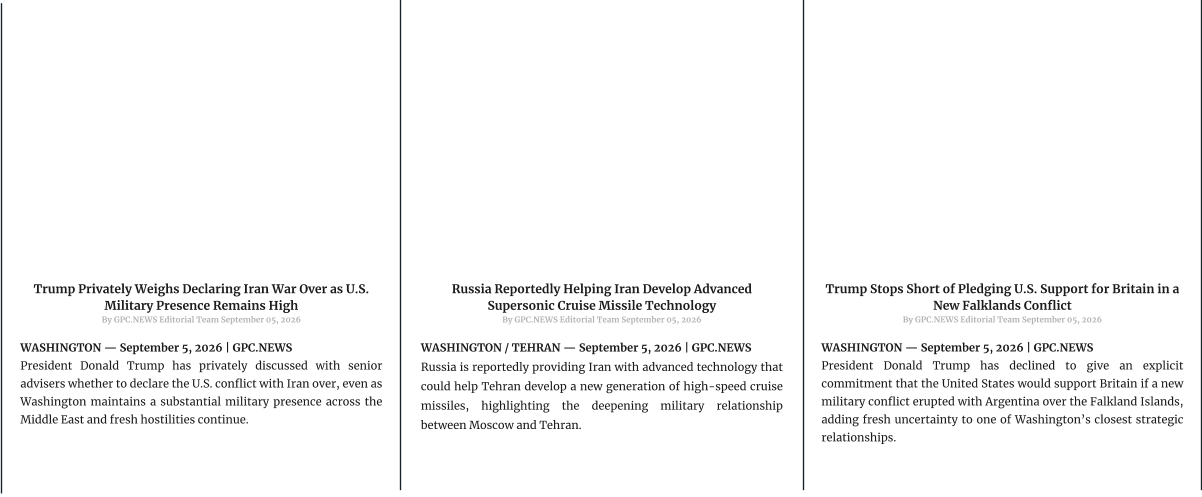 Trump Privately Weighs Declaring Iran War Over as U.S. Military Presence Remains High
By GPC.NEWS Editorial Team September 05, 2026

WASHINGTON — September 5, 2026 | GPC.NEWS
President Donald Trump has privately discussed with senior advisers whether to declare the U.S. conflict with Iran over, even as Washington maintains a substantial military presence across the Middle East and fresh hostilities continue.

Russia Reportedly Helping Iran Develop Advanced Supersonic Cruise Missile Technology
By GPC.NEWS Editorial Team September 05, 2026

WASHINGTON / TEHRAN — September 5, 2026 | GPC.NEWS
Russia is reportedly providing Iran with advanced technology that could help Tehran develop a new generation of high-speed cruise missiles, highlighting the deepening military relationship between Moscow and Tehran.

Trump Stops Short of Pledging U.S. Support for Britain in a New Falklands Conflict
By GPC.NEWS Editorial Team September 05, 2026

WASHINGTON — September 5, 2026 | GPC.NEWS
President Donald Trump has declined to give an explicit commitment that the United States would support Britain if a new military conflict erupted with Argentina over the Falkland Islands, adding fresh uncertainty to one of Washington's closest strategic relationships.